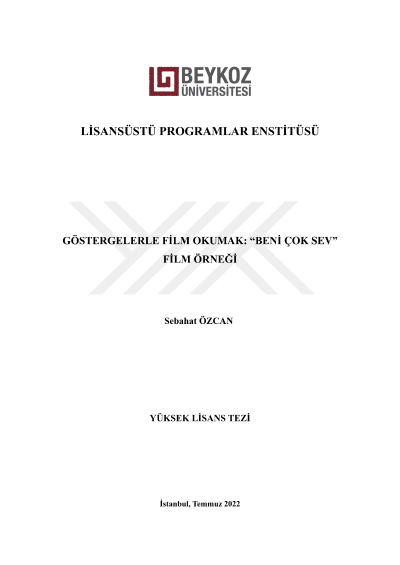 BEYKOZ
ÜNİVERSİTESİ

LİSANSÜSTÜ PROGRAMLAR ENSTİTÜSÜ

GÖSTERGELERLE FİLM OKUMAK: "BENİ ÇOK SEV" FİLM ÖRNEĞİ

Sebahat ÖZCAN

YÜKSEK LİSANS TEZİ

İstanbul, Temmuz 2022